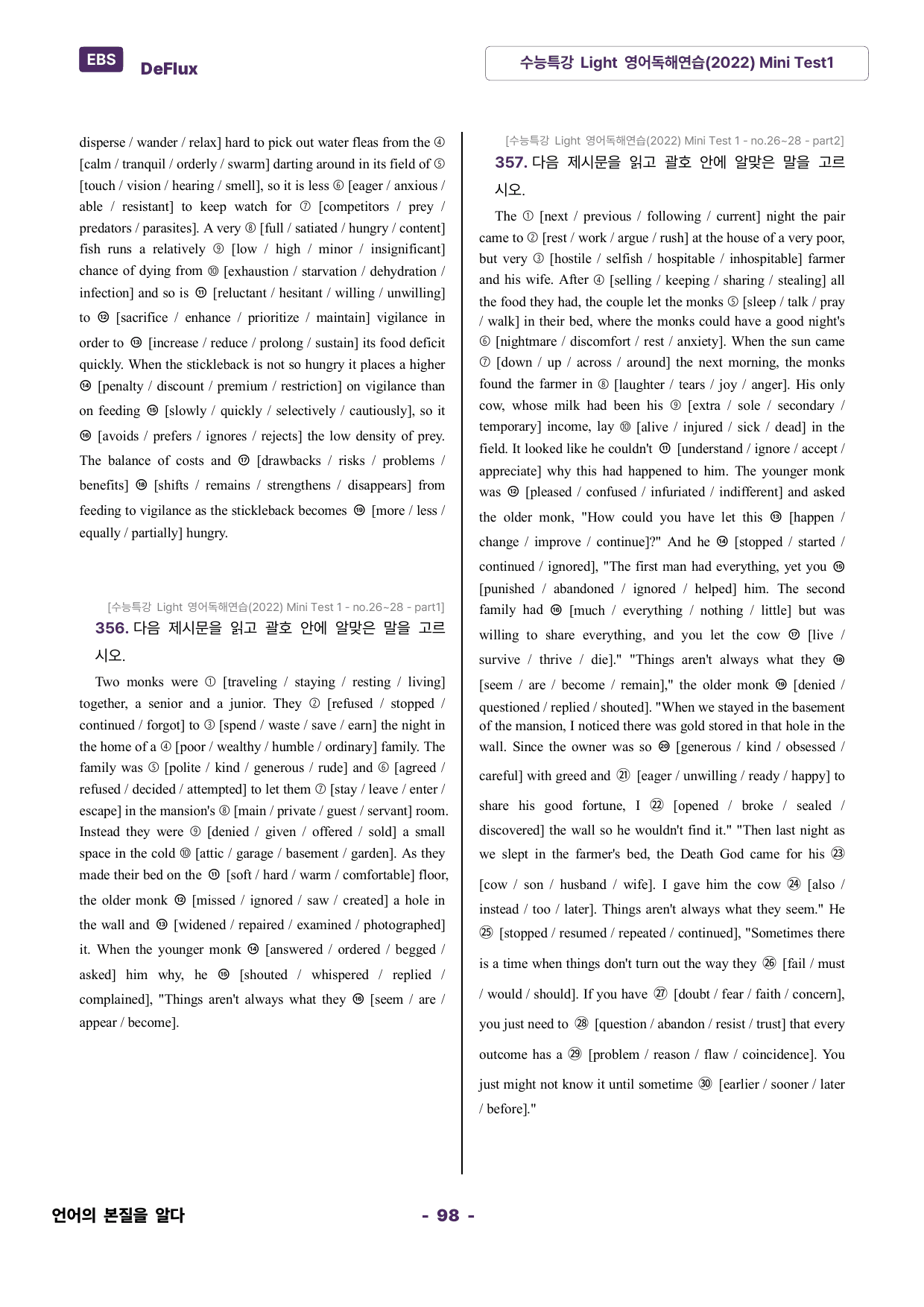 EBS DeFlux

수능특강 Light 영어독해연습(2022) Mini Test1

disperse / wander / relax] hard to pick out water fleas from the ④ [calm / tranquil / orderly / swarm] darting around in its field of ⑤ [touch / vision / hearing / smell], so it is less ⑥ [eager / anxious / able / resistant] to keep watch for ⑦ [competitors / prey / predators / parasites]. A very ⑧ [full / satiated / hungry / content] fish runs a relatively ⑨ [low / high / minor / insignificant] chance of dying from ⑩ [exhaustion / starvation / dehydration / infection] and so is ⑪ [reluctant / hesitant / willing / unwilling] to ⑫ [sacrifice / enhance / prioritize / maintain] vigilance in order to ⑬ [increase / reduce / prolong / sustain] its food deficit quickly. When the stickleback is not so hungry it places a higher ⑭ [penalty / discount / premium / restriction] on vigilance than on feeding ⑮ [slowly / quickly / selectively / cautiously], so it ⑯ [avoids / prefers / ignores / rejects] the low density of prey. The balance of costs and ⑰ [drawbacks / risks / problems / benefits] ⑱ [shifts / remains / strengthens / disappears] from feeding to vigilance as the stickleback becomes ⑲ [more / less / equally / partially] hungry.

[수능특강 Light 영어독해연습(2022) Mini Test 1 - no.26~28 - part1]
356. 다음 제시문을 읽고 괄호 안에 알맞은 말을 고르시오.

Two monks were ① [traveling / staying / resting / living] together, a senior and a junior. They ② [refused / stopped / continued / forgot] to ③ [spend / waste / save / earn] the night in the home of a ④ [poor / wealthy / humble / ordinary] family. The family was ⑤ [polite / kind / generous / rude] and ⑥ [agreed / refused / decided / attempted] to let them ⑦ [stay / leave / enter / escape] in the mansion's ⑧ [main / private / guest / servant] room. Instead they were ⑨ [denied / given / offered / sold] a small space in the cold ⑩ [attic / garage / basement / garden]. As they made their bed on the ⑪ [soft / hard / warm / comfortable] floor, the older monk ⑫ [missed / ignored / saw / created] a hole in the wall and ⑬ [widened / repaired / examined / photographed] it. When the younger monk ⑭ [answered / ordered / begged / asked] him why, he ⑮ [shouted / whispered / replied / complained], "Things aren't always what they ⑯ [seem / are / appear / become].

[수능특강 Light 영어독해연습(2022) Mini Test 1 - no.26~28 - part2]
357. 다음 제시문을 읽고 괄호 안에 알맞은 말을 고르시오.

The ① [next / previous / following / current] night the pair came to ② [rest / work / argue / rush] at the house of a very poor, but very ③ [hostile / selfish / hospitable / inhospitable] farmer and his wife. After ④ [selling / keeping / sharing / stealing] all the food they had, the couple let the monks ⑤ [sleep / talk / pray / walk] in their bed, where the monks could have a good night's ⑥ [nightmare / discomfort / rest / anxiety]. When the sun came ⑦ [down / up / across / around] the next morning, the monks found the farmer in ⑧ [laughter / tears / joy / anger]. His only cow, whose milk had been his ⑨ [extra / sole / secondary / temporary] income, lay ⑩ [alive / injured / sick / dead] in the field. It looked like he couldn't ⑪ [understand / ignore / accept / appreciate] why this had happened to him. The younger monk was ⑫ [pleased / confused / infuriated / indifferent] and asked the older monk, "How could you have let this ⑬ [happen / change / improve / continue]?" And he ⑭ [stopped / started / continued / ignored], "The first man had everything, yet you ⑮ [punished / abandoned / ignored / helped] him. The second family had ⑯ [much / everything / nothing / little] but was willing to share everything, and you let the cow ⑰ [live / survive / thrive / die]." "Things aren't always what they ⑱ [seem / are / become / remain]," the older monk ⑲ [denied / questioned / replied / shouted]. "When we stayed in the basement of the mansion, I noticed there was gold stored in that hole in the wall. Since the owner was so ⑳ [generous / kind / obsessed / careful] with greed and ㉑ [eager / unwilling / ready / happy] to share his good fortune, I ㉒ [opened / broke / sealed / discovered] the wall so he wouldn't find it." "Then last night as we slept in the farmer's bed, the Death God came for his ㉓ [cow / son / husband / wife]. I gave him the cow ㉔ [also / instead / too / later]. Things aren't always what they seem." He ㉕ [stopped / resumed / repeated / continued], "Sometimes there is a time when things don't turn out the way they ㉖ [fail / must / would / should]. If you have ㉗ [doubt / fear / faith / concern], you just need to ㉘ [question / abandon / resist / trust] that every outcome has a ㉙ [problem / reason / flaw / coincidence]. You just might not know it until sometime ㉚ [earlier / sooner / later / before]."

언어의 본질을 알다

- 98 -